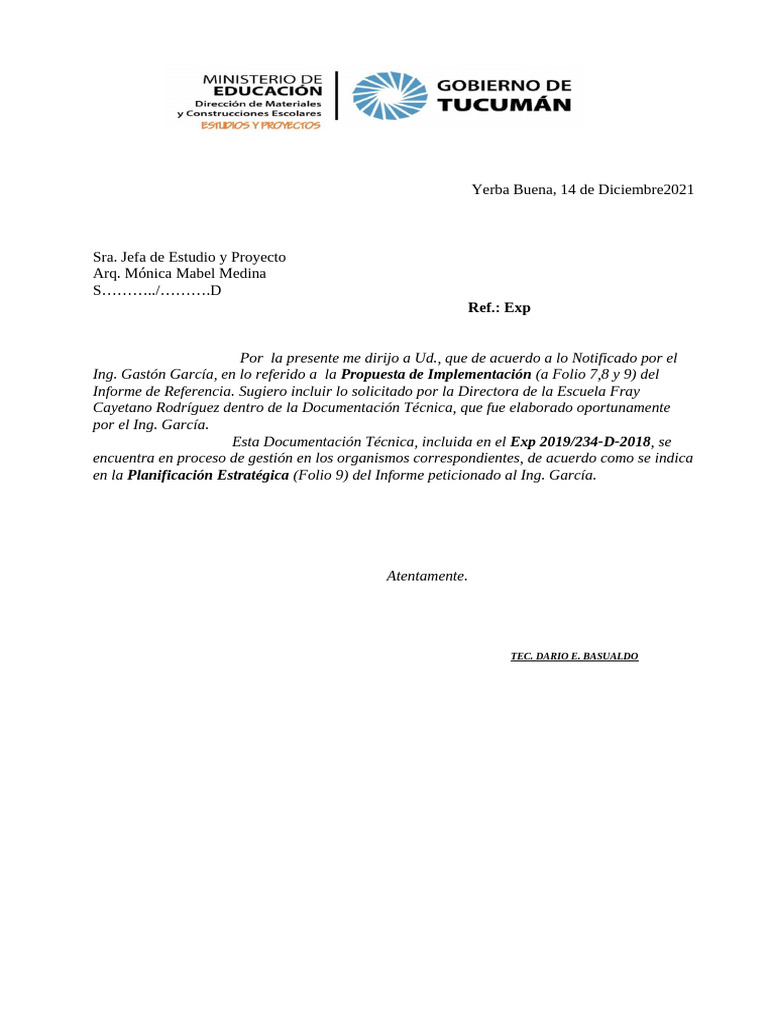 MINISTERIO DE
EDUCACIÓN
Dirección de Materiales
y Construcciones Escolares
ESTUDIOS Y PROYECTOS

GOBIERNO DE
TUCUMÁN

Yerba Buena, 14 de Diciembre2021

Sra. Jefa de Estudio y Proyecto
Arq. Mónica Mabel Medina
S………../……….D

Ref.: Exp

Por la presente me dirijo a Ud., que de acuerdo a lo Notificado por el Ing. Gastón García, en lo referido a la Propuesta de Implementación (a Folio 7,8 y 9) del Informe de Referencia. Sugiero incluir lo solicitado por la Directora de la Escuela Fray Cayetano Rodríguez dentro de la Documentación Técnica, que fue elaborado oportunamente por el Ing. García.

Esta Documentación Técnica, incluida en el Exp 2019/234-D-2018, se encuentra en proceso de gestión en los organismos correspondientes, de acuerdo como se indica en la Planificación Estratégica (Folio 9) del Informe peticionado al Ing. García.

Atentamente.

TEC. DARIO E. BASUALDO